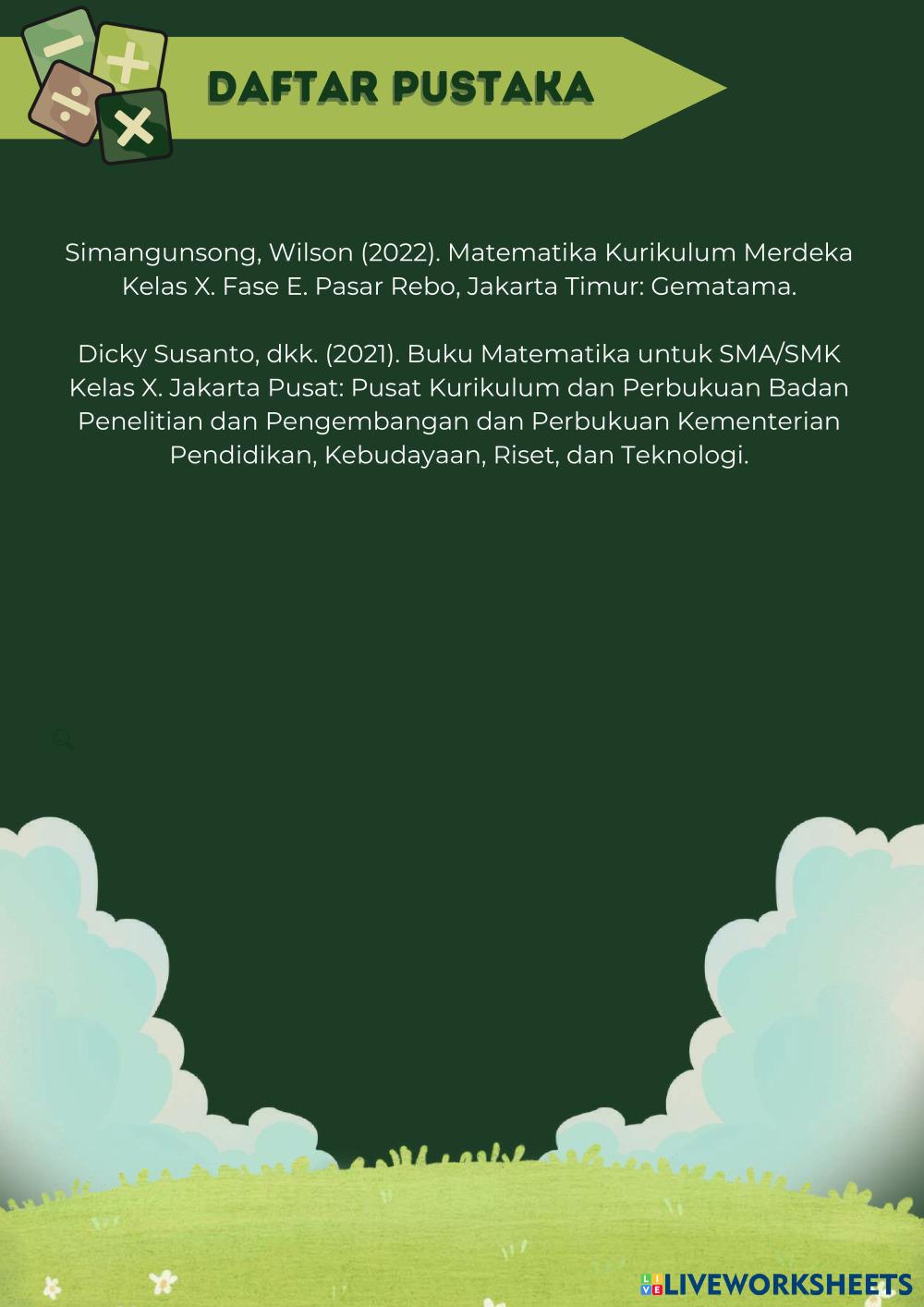 DAFTAR PUSTAKA

Simangunsong, Wilson (2022). Matematika Kurikulum Merdeka Kelas X. Fase E. Pasar Rebo, Jakarta Timur: Gematama.

Dicky Susanto, dkk. (2021). Buku Matematika untuk SMA/SMK Kelas X. Jakarta Pusat: Pusat Kurikulum dan Perbukuan Badan Penelitian dan Pengembangan dan Perbukuan Kementerian Pendidikan, Kebudayaan, Riset, dan Teknologi.

LIVEWORKSHEETS